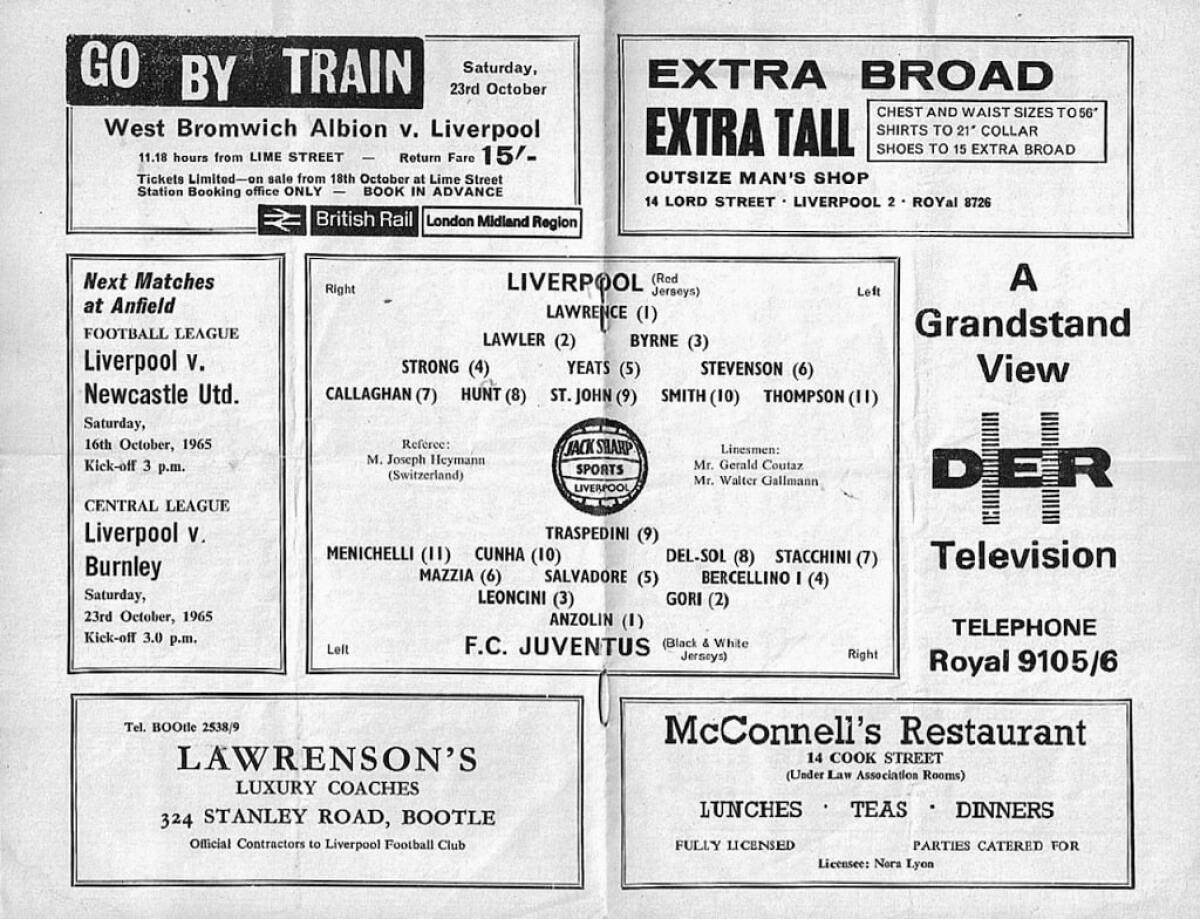 GO BY TRAIN Saturday, 23rd October

West Bromwich Albion v. Liverpool

11.18 hours from LIME STREET — Return Fare 15/-

Tickets Limited—on sale from 18th October at Lime Street Station Booking office ONLY — BOOK IN ADVANCE

British Rail London Midland Region

EXTRA BROAD
EXTRA TALL

CHEST AND WAIST SIZES TO 56"
SHIRTS TO 21" COLLAR
SHOES TO 15 EXTRA BROAD

OUTSIZE MAN'S SHOP
14 LORD STREET · LIVERPOOL 2 · ROYal 8726

Next Matches at Anfield

FOOTBALL LEAGUE
Liverpool v. Newcastle Utd.
Saturday, 16th October, 1965
Kick-off 3 p.m.

CENTRAL LEAGUE
Liverpool v. Burnley
Saturday, 23rd October, 1965
Kick-off 3.0 p.m.

Right LIVERPOOL (Red Jerseys) Left

LAWRENCE (1)
LAWLER (2) BYRNE (3)
STRONG (4) YEATS (5) STEVENSON (6)
CALLAGHAN (7) HUNT (8) ST. JOHN (9) SMITH (10) THOMPSON (11)

Referee:
M. Joseph Heymann
(Switzerland)

JACK SHARP SPORTS LIVERPOOL

Linesmen:
Mr. Gerald Coutaz
Mr. Walter Gallmann

TRASPEDINI (9)
MENICHELLI (11) CUNHA (10) DEL-SOL (8) STACCHINI (7)
MAZZIA (6) SALVADORE (5) BERCELLINO I (4)
LEONCINI (3) GORI (2)
ANZOLIN (1)

Left F.C. JUVENTUS (Black & White Jerseys) Right

A Grandstand View
DER
Television

TELEPHONE
Royal 9105/6

Tel. BOOtle 2538/9
LAWRENSON'S
LUXURY COACHES
324 STANLEY ROAD, BOOTLE
Official Contractors to Liverpool Football Club

McConnell's Restaurant
14 COOK STREET
(Under Law Association Rooms)
LUNCHES · TEAS · DINNERS
FULLY LICENSED PARTIES CATERED FOR
Licensee: Nora Lyon